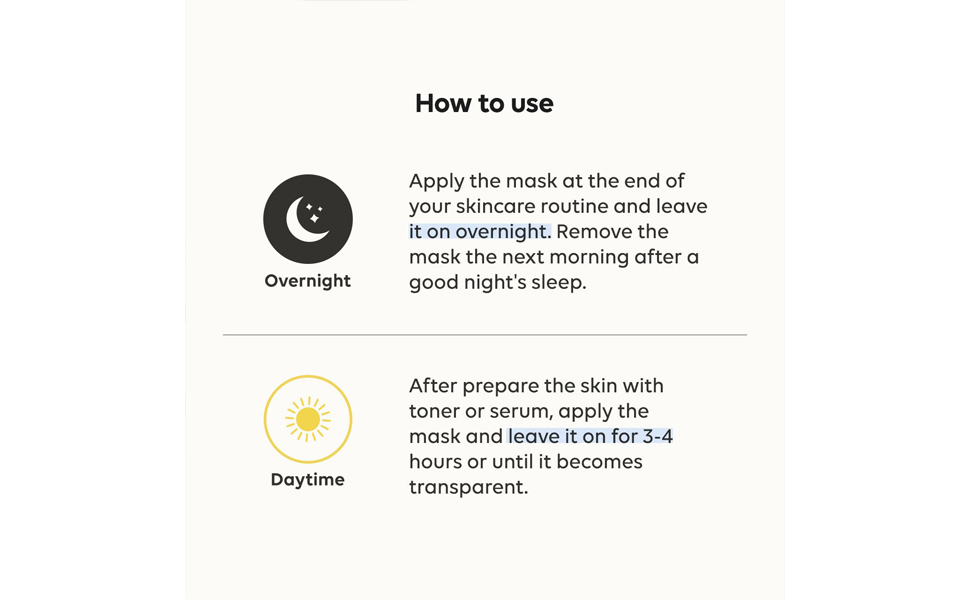 How to use

Overnight

Apply the mask at the end of your skincare routine and leave it on overnight. Remove the mask the next morning after a good night's sleep.

Daytime

After prepare the skin with toner or serum, apply the mask and leave it on for 3-4 hours or until it becomes transparent.